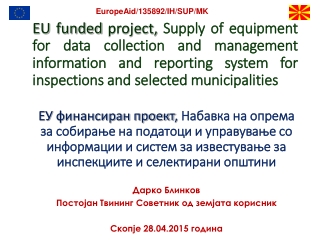 EuropeAid/135892/IH/SUP/MK

EU funded project, Supply of equipment for data collection and management information and reporting system for inspections and selected municipalities

ЕУ финансиран проект, Набавка на опрема за собирање на податоци и управување со информации и систем за известување за инспекциите и селектирани општини

Дарко Блинков
Постојан Твининг Советник од земјата корисник

Скопје 28.04.2015 година